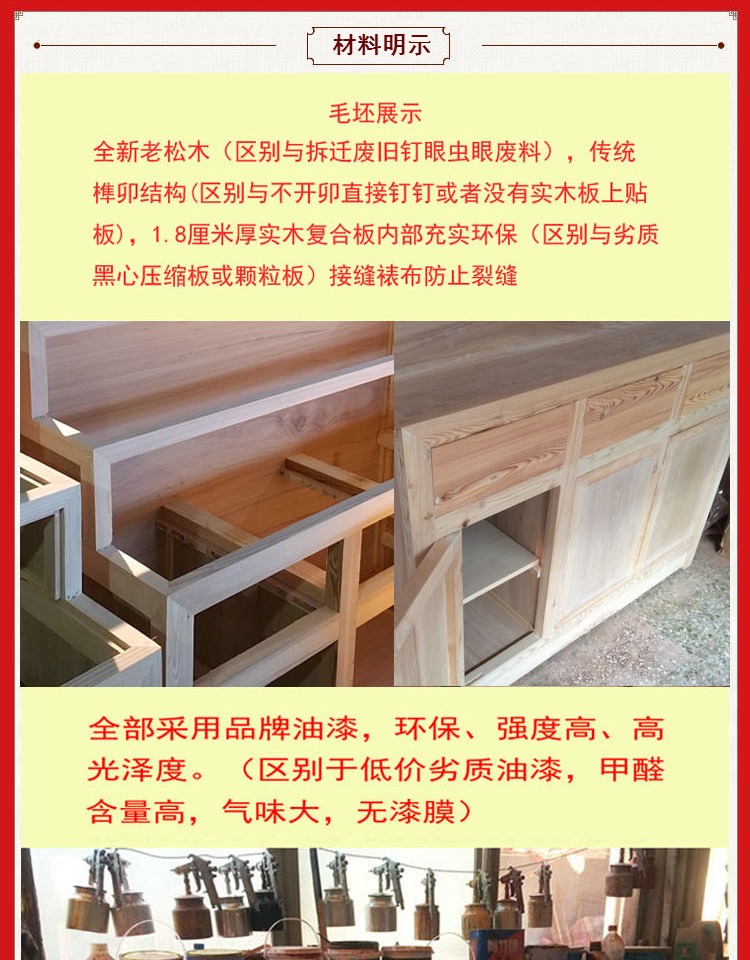 材料明示

毛坯展示

全新老松木（区别与拆迁废旧钉眼虫眼废料），传统榫卯结构(区别与不开卯直接钉钉或者没有实木板上贴板），1.8厘米厚实木复合板内部充实环保（区别与劣质黑心压缩板或颗粒板）接缝裱布防止裂缝

全部采用品牌油漆，环保、强度高、高光泽度。（区别于低价劣质油漆，甲醛含量高，气味大，无漆膜）